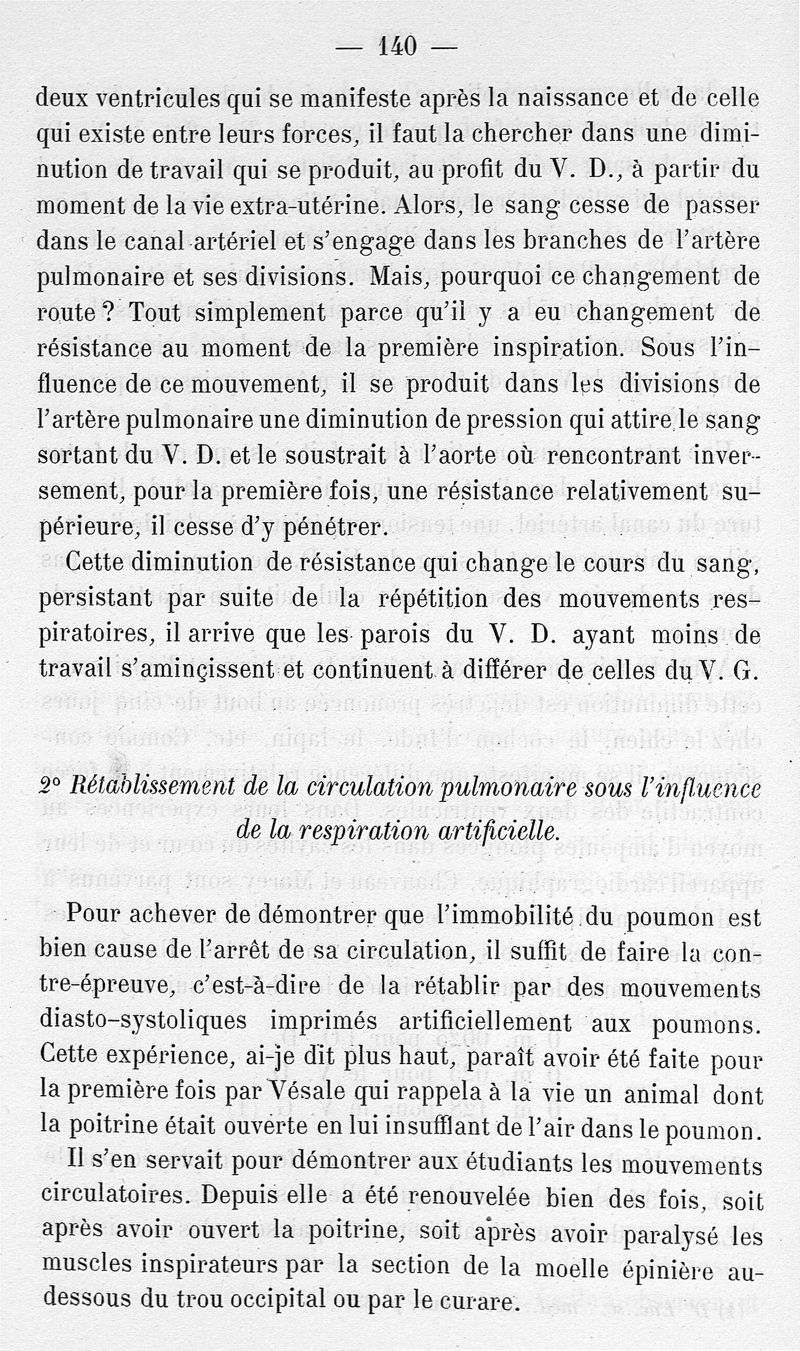 — 140 —

deux ventricules qui se manifeste après la naissance et de celle qui existe entre leurs forces, il faut la chercher dans une diminution de travail qui se produit, au profit du V. D., à partir du moment de la vie extra-utérine. Alors, le sang cesse de passer dans le canal artériel et s'engage dans les branches de l'artère pulmonaire et ses divisions. Mais, pourquoi ce changement de route ? Tout simplement parce qu'il y a eu changement de résistance au moment de la première inspiration. Sous l'influence de ce mouvement, il se produit dans les divisions de l'artère pulmonaire une diminution de pression qui attire le sang sortant du V. D. et le soustrait à l'aorte où rencontrant inversement, pour la première fois, une résistance relativement supérieure, il cesse d'y pénétrer.

Cette diminution de résistance qui change le cours du sang, persistant par suite de la répétition des mouvements respiratoires, il arrive que les parois du V. D. ayant moins de travail s'amincissent et continuent à différer de celles du V. G.

2° Rétablissement de la circulation pulmonaire sous l'influence de la respiration artificielle.

Pour achever de démontrer que l'immobilité du poumon est bien cause de l'arrêt de sa circulation, il suffit de faire la contre-épreuve, c'est-à-dire de la rétablir par des mouvements diasto-systoliques imprimés artificiellement aux poumons. Cette expérience, ai-je dit plus haut, paraît avoir été faite pour la première fois par Vésale qui rappela à la vie un animal dont la poitrine était ouverte en lui insufflant de l'air dans le poumon. Il s'en servait pour démontrer aux étudiants les mouvements circulatoires. Depuis elle a été renouvelée bien des fois, soit après avoir ouvert la poitrine, soit après avoir paralysé les muscles inspirateurs par la section de la moelle épinière au-dessous du trou occipital ou par le curare.